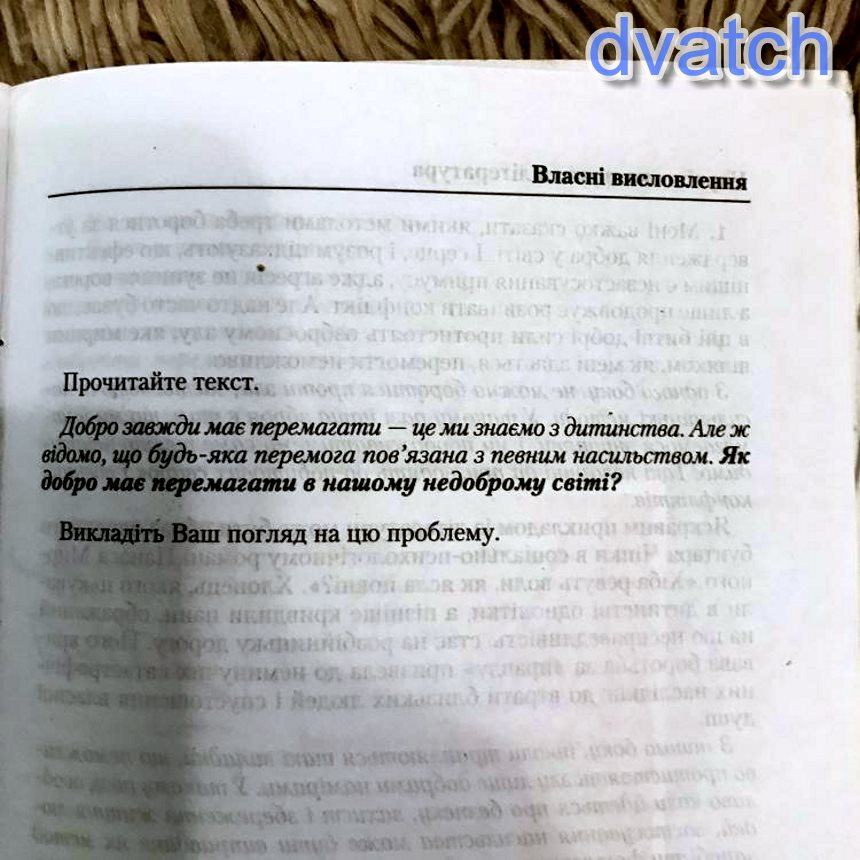 Власні висловлення

Прочитайте текст.

Добро завжди має перемагати — це ми знаємо з дитинства. Але ж відомо, що будь-яка перемога пов'язана з певним насильством. Як добро має перемагати в нашому недоброму світі?

Викладіть Ваш погляд на цю проблему.

dvatch